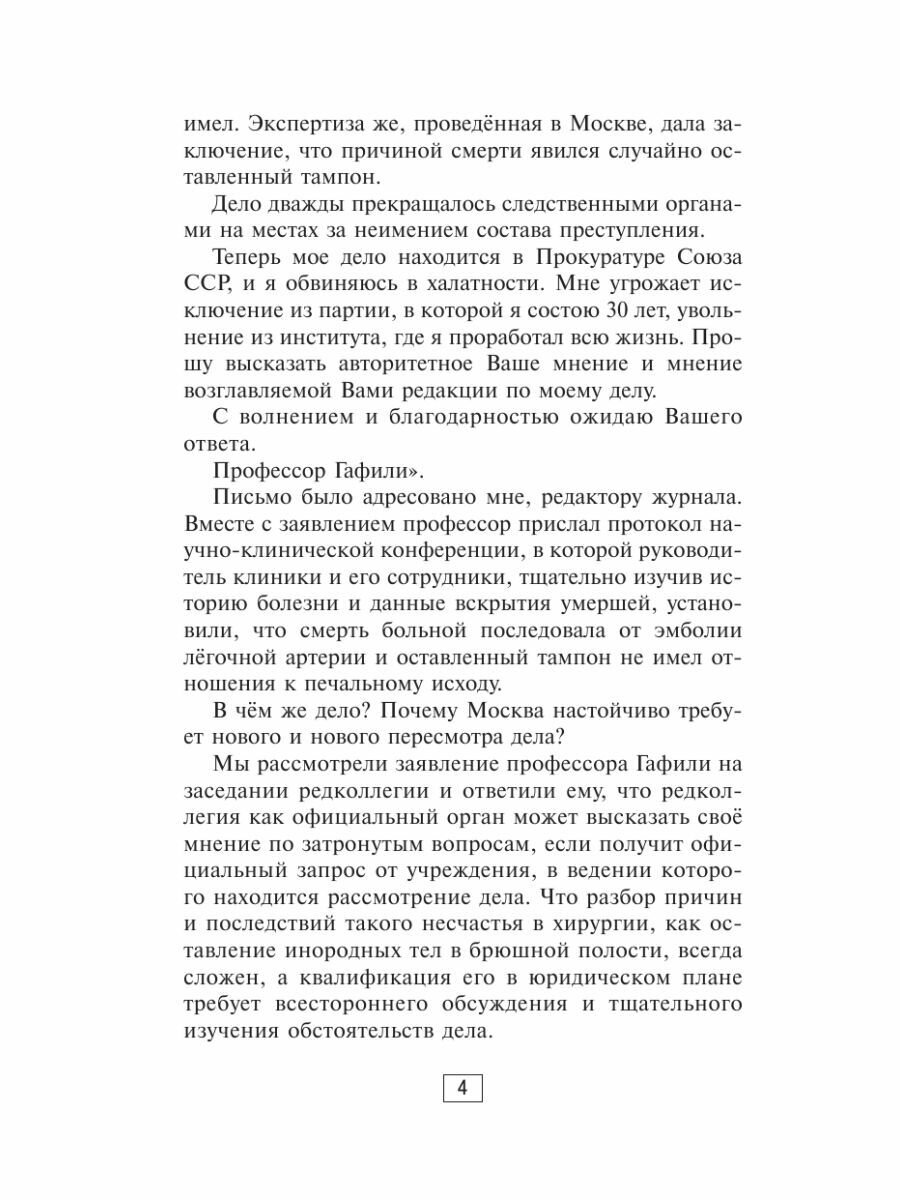 имел. Экспертиза же, проведённая в Москве, дала заключение, что причиной смерти явился случайно оставленный тампон.

Дело дважды прекращалось следственными органами на местах за неимением состава преступления.

Теперь мое дело находится в Прокуратуре Союза ССР, и я обвиняюсь в халатности. Мне угрожает исключение из партии, в которой я состою 30 лет, увольнение из института, где я проработал всю жизнь. Прошу высказать авторитетное Ваше мнение и мнение возглавляемой Вами редакции по моему делу.

С волнением и благодарностью ожидаю Вашего ответа.

Профессор Гафили».

Письмо было адресовано мне, редактору журнала. Вместе с заявлением профессор прислал протокол научно-клинической конференции, в которой руководитель клиники и его сотрудники, тщательно изучив историю болезни и данные вскрытия умершей, установили, что смерть больной последовала от эмболии лёгочной артерии и оставленный тампон не имел отношения к печальному исходу.

В чём же дело? Почему Москва настойчиво требует нового и нового пересмотра дела?

Мы рассмотрели заявление профессора Гафили на заседании редколлегии и ответили ему, что редколлегия как официальный орган может высказать своё мнение по затронутым вопросам, если получит официальный запрос от учреждения, в ведении которого находится рассмотрение дела. Что разбор причин и последствий такого несчастья в хирургии, как оставление инородных тел в брюшной полости, всегда сложен, а квалификация его в юридическом плане требует всестороннего обсуждения и тщательного изучения обстоятельств дела.

4